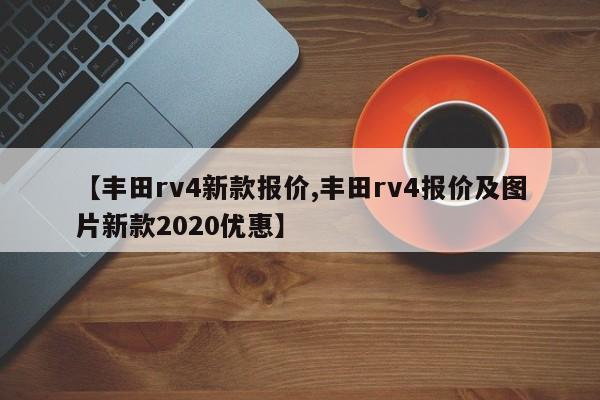 【丰田rv4新款报价,丰田rv4报价及图片新款2020优惠】